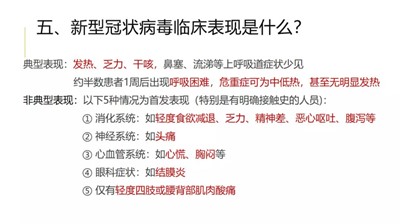 五、新型冠状病毒临床表现是什么?

典型表现:发热、乏力、干咳,鼻塞、流涕等上呼吸道症状少见
约半数患者1周后出现呼吸困难,危重症可为中低热,甚至无明显发热

非典型表现:以下5种情况为首发表现(特别是有明确接触史的人员):
① 消化系统:如轻度食欲减退、乏力、精神差、恶心呕吐、腹泻等
② 神经系统:如头痛
③ 心血管系统:如心慌、胸闷等
④ 眼科症状:如结膜炎
⑤ 仅有轻度四肢或腰背部肌肉酸痛